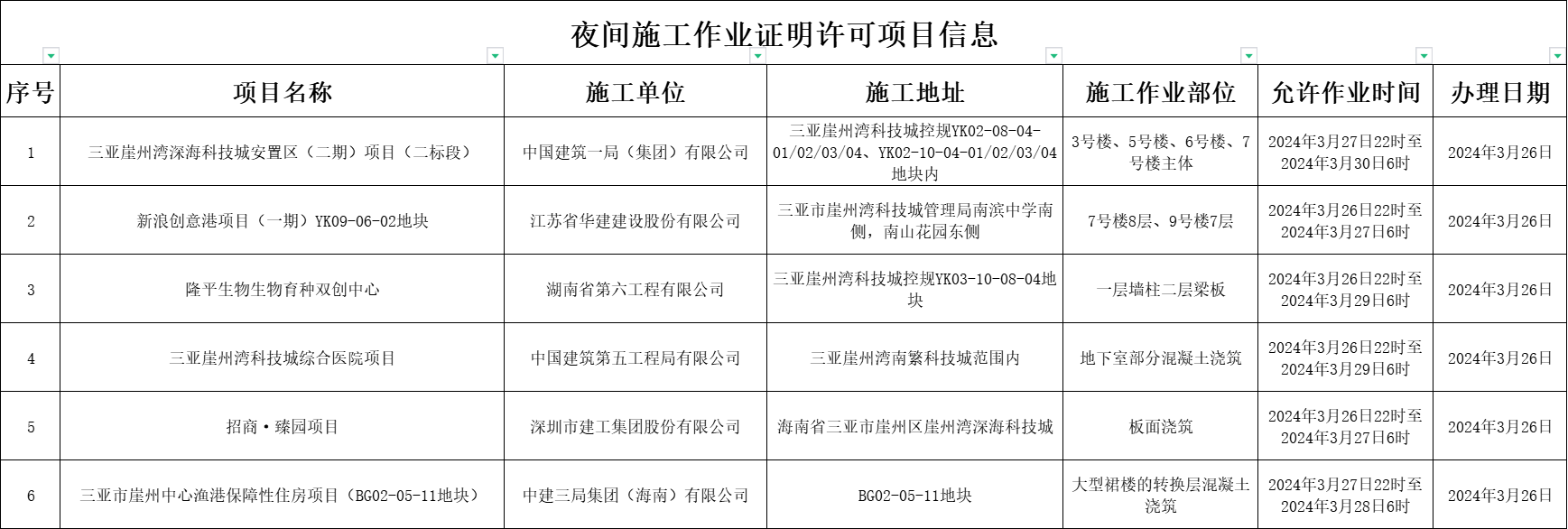 夜间施工作业证明许可项目信息

| 序号 | 项目名称 | 施工单位 | 施工地址 | 施工作业部位 | 允许作业时间 | 办理日期 |
|---|---|---|---|---|---|---|
| 1 | 三亚崖州湾深海科技城安置区（二期）项目（二标段） | 中国建筑一局（集团）有限公司 | 三亚崖州湾科技城控规YK02-08-04-01/02/03/04、YK02-10-04-01/02/03/04地块内 | 3号楼、5号楼、6号楼、7号楼主体 | 2024年3月27日22时至2024年3月30日6时 | 2024年3月26日 |
| 2 | 新浪创意港项目（一期）YK09-06-02地块 | 江苏省华建建设股份有限公司 | 三亚市崖州湾科技城管理局南滨中学南侧，南山花园东侧 | 7号楼8层、9号楼7层 | 2024年3月26日22时至2024年3月27日6时 | 2024年3月26日 |
| 3 | 隆平生物生物育种双创中心 | 湖南省第六工程有限公司 | 三亚崖州湾科技城控规YK03-10-08-04地块 | 一层墙柱二层梁板 | 2024年3月26日22时至2024年3月29日6时 | 2024年3月26日 |
| 4 | 三亚崖州湾科技城综合医院项目 | 中国建筑第五工程局有限公司 | 三亚崖州湾南繁科技城范围内 | 地下室部分混凝土浇筑 | 2024年3月26日22时至2024年3月29日6时 | 2024年3月26日 |
| 5 | 招商·臻园项目 | 深圳市建工集团股份有限公司 | 海南省三亚市崖州区崖州湾深海科技城 | 板面浇筑 | 2024年3月26日22时至2024年3月27日6时 | 2024年3月26日 |
| 6 | 三亚市崖州中心渔港保障性住房项目（BG02-05-11地块） | 中建三局集团（海南）有限公司 | BG02-05-11地块 | 大型裙楼的转换层混凝土浇筑 | 2024年3月27日22时至2024年3月28日6时 | 2024年3月26日 |